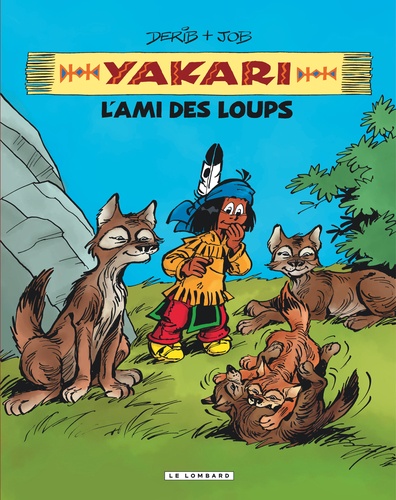 DERIB + JOB

YAKARI

L'AMI DES LOUPS

LE LOMBARD